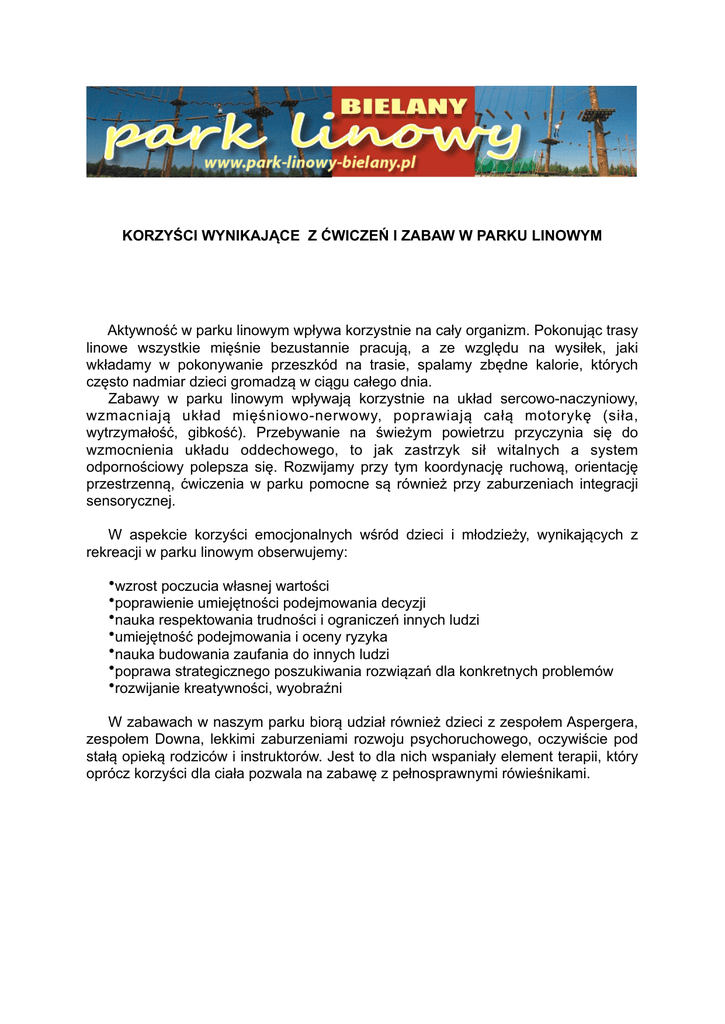 BIELANY
park linowy
www.park-linowy-bielany.pl

KORZYŚCI WYNIKAJĄCE Z ĆWICZEŃ I ZABAW W PARKU LINOWYM

Aktywność w parku linowym wpływa korzystnie na cały organizm. Pokonując trasy linowe wszystkie mięśnie bezustannie pracują, a ze względu na wysiłek, jaki wkładamy w pokonywanie przeszkód na trasie, spalamy zbędne kalorie, których często nadmiar dzieci gromadzą w ciągu całego dnia.
Zabawy w parku linowym wpływają korzystnie na układ sercowo-naczyniowy, wzmacniają układ mięśniowo-nerwowy, poprawiają całą motorykę (siła, wytrzymałość, gibkość). Przebywanie na świeżym powietrzu przyczynia się do wzmocnienia układu oddechowego, to jak zastrzyk sił witalnych a system odpornościowy polepsza się. Rozwijamy przy tym koordynację ruchową, orientację przestrzenną, ćwiczenia w parku pomocne są również przy zaburzeniach integracji sensorycznej.

W aspekcie korzyści emocjonalnych wśród dzieci i młodzieży, wynikających z rekreacji w parku linowym obserwujemy:

•wzrost poczucia własnej wartości
•poprawienie umiejętności podejmowania decyzji
•nauka respektowania trudności i ograniczeń innych ludzi
•umiejętność podejmowania i oceny ryzyka
•nauka budowania zaufania do innych ludzi
•poprawa strategicznego poszukiwania rozwiązań dla konkretnych problemów
•rozwijanie kreatywności, wyobraźni

W zabawach w naszym parku biorą udział również dzieci z zespołem Aspergera, zespołem Downa, lekkimi zaburzeniami rozwoju psychoruchowego, oczywiście pod stałą opieką rodziców i instruktorów. Jest to dla nich wspaniały element terapii, który oprócz korzyści dla ciała pozwala na zabawę z pełnosprawnymi rówieśnikami.